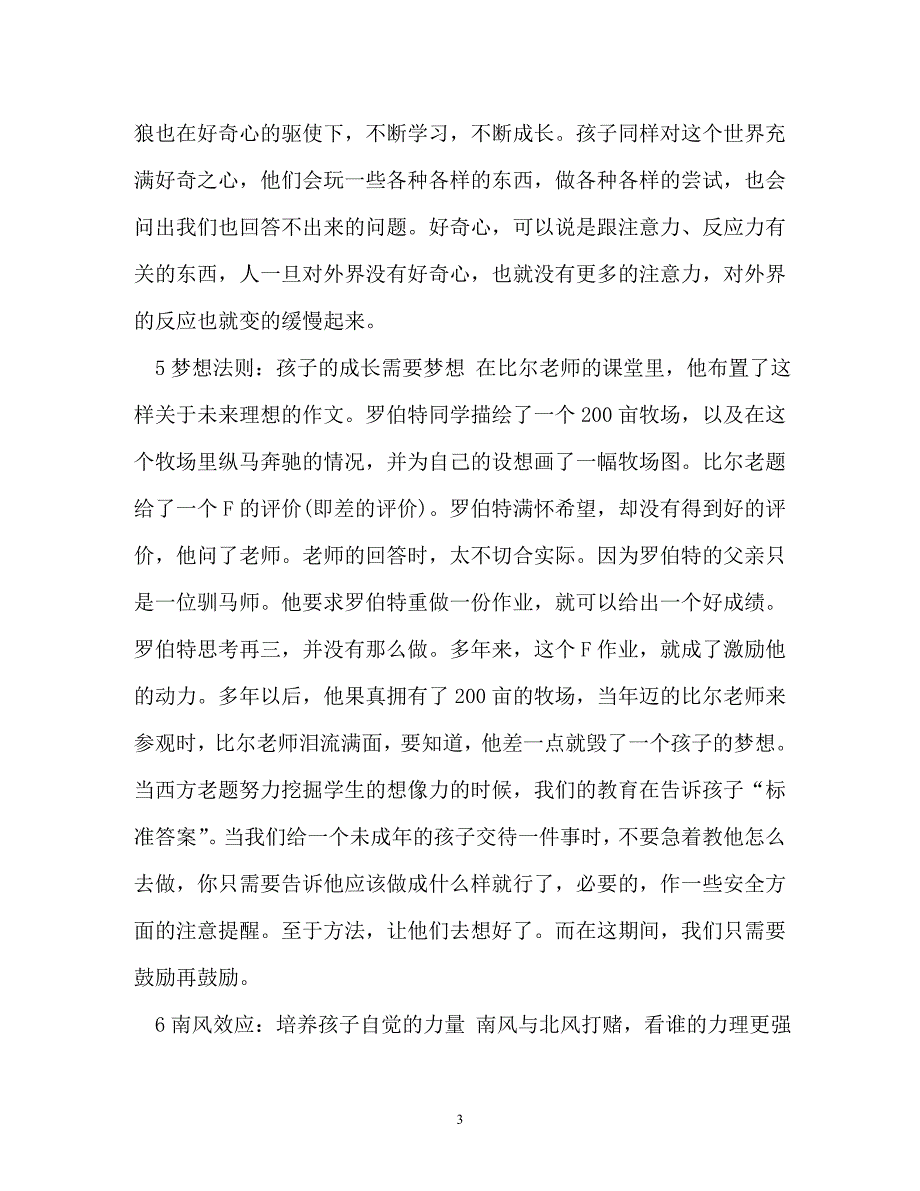 狼也在好奇心的驱使下，不断学习，不断成长。孩子同样对这个世界充满好奇之心，他们会玩一些各种各样的东西，做各种各样的尝试，也会问出我们也回答不出来的问题。好奇心，可以说是跟注意力、反应力有关的东西，人一旦对外界没有好奇心，也就没有更多的注意力，对外界的反应也就变的缓慢起来。

5 梦想法则：孩子的成长需要梦想 在比尔老师的课堂里，他布置了这样关于未来理想的作文。罗伯特同学描绘了一个 200 亩牧场，以及在这个牧场里纵马奔驰的情况，并为自己的设想画了一幅牧场图。比尔老题给了一个 F 的评价(即差的评价)。罗伯特满怀希望，却没有得到好的评价，他问了老师。老师的回答时，太不切合实际。因为罗伯特的父亲只是一位驯马师。他要求罗伯特重做一份作业，就可以给出一个好成绩。罗伯特思考再三，并没有那么做。多年来，这个 F 作业，就成了激励他的动力。多年以后，他果真拥有了 200 亩的牧场，当年迈的比尔老师来参观时，比尔老师泪流满面，要知道，他差一点就毁了一个孩子的梦想。当西方老题努力挖掘学生的想像力的时候，我们的教育在告诉孩子“标准答案”。当我们给一个未成年的孩子交待一件事时，不要急着教他怎么去做，你只需要告诉他应该做成什么样就行了，必要的，作一些安全方面的注意提醒。至于方法，让他们去想好了。而在这期间，我们只需要鼓励再鼓励。

6 南风效应：培养孩子自觉的力量 南风与北风打赌，看谁的力理更强

3